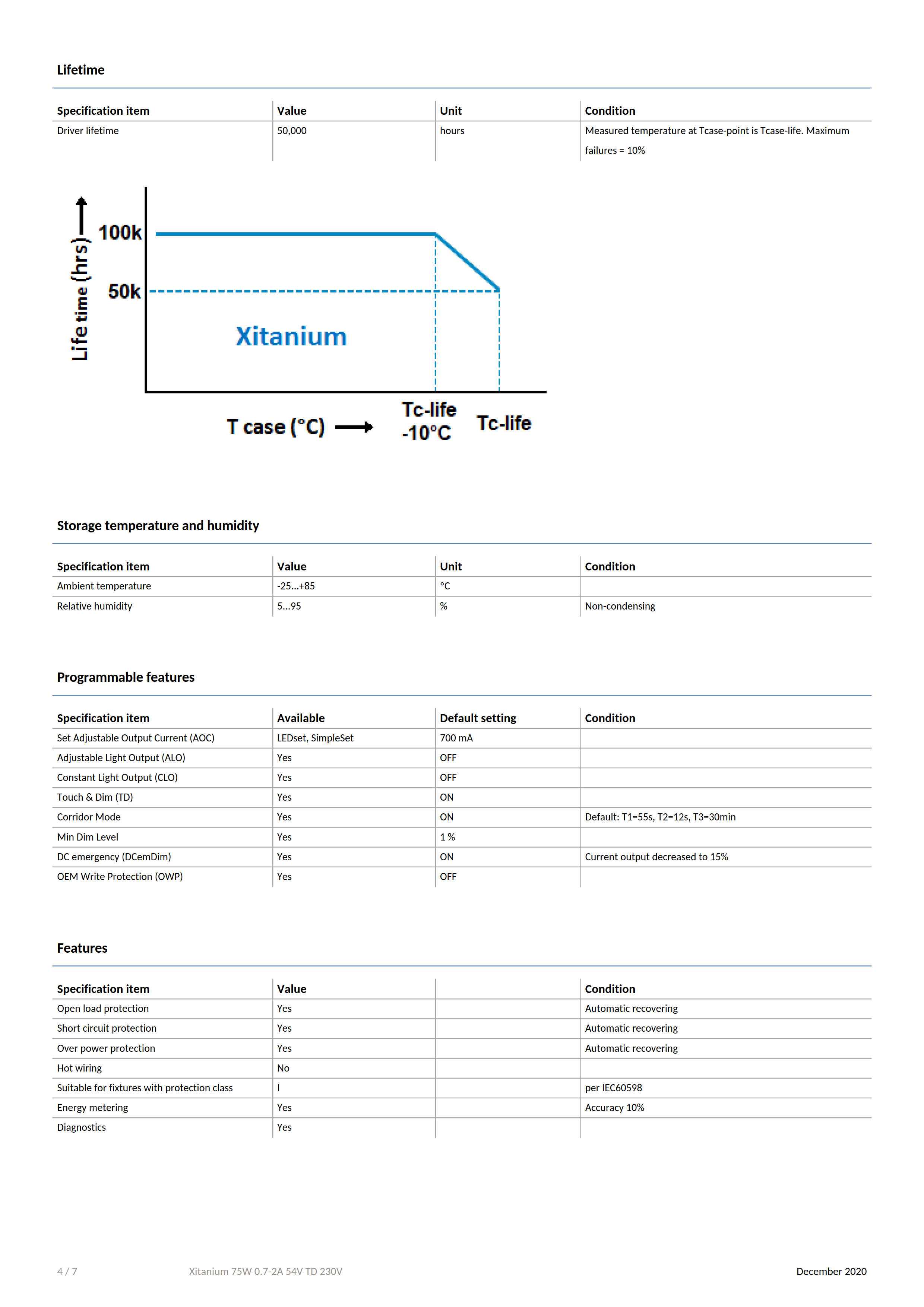 Lifetime

| Specification item | Value | Unit | Condition |
|---|---|---|---|
| Driver lifetime | 50,000 | hours | Measured temperature at Tcase-point is Tcase-life. Maximum failures = 10% |

Life time (hrs)
100k
50k
Xitanium
T case (°C)
Tc-life -10°C
Tc-life

Storage temperature and humidity

| Specification item | Value | Unit | Condition |
|---|---|---|---|
| Ambient temperature | -25...+85 | °C | |
| Relative humidity | 5...95 | % | Non-condensing |

Programmable features

| Specification item | Available | Default setting | Condition |
|---|---|---|---|
| Set Adjustable Output Current (AOC) | LEDset, SimpleSet | 700 mA | |
| Adjustable Light Output (ALO) | Yes | OFF | |
| Constant Light Output (CLO) | Yes | OFF | |
| Touch & Dim (TD) | Yes | ON | |
| Corridor Mode | Yes | ON | Default: T1=55s, T2=12s, T3=30min |
| Min Dim Level | Yes | 1 % | |
| DC emergency (DCemDim) | Yes | ON | Current output decreased to 15% |
| OEM Write Protection (OWP) | Yes | OFF | |

Features

| Specification item | Value | | Condition |
|---|---|---|---|
| Open load protection | Yes | | Automatic recovering |
| Short circuit protection | Yes | | Automatic recovering |
| Over power protection | Yes | | Automatic recovering |
| Hot wiring | No | | |
| Suitable for fixtures with protection class | I | | per IEC60598 |
| Energy metering | Yes | | Accuracy 10% |
| Diagnostics | Yes | | |

4 / 7 Xitanium 75W 0.7-2A 54V TD 230V December 2020